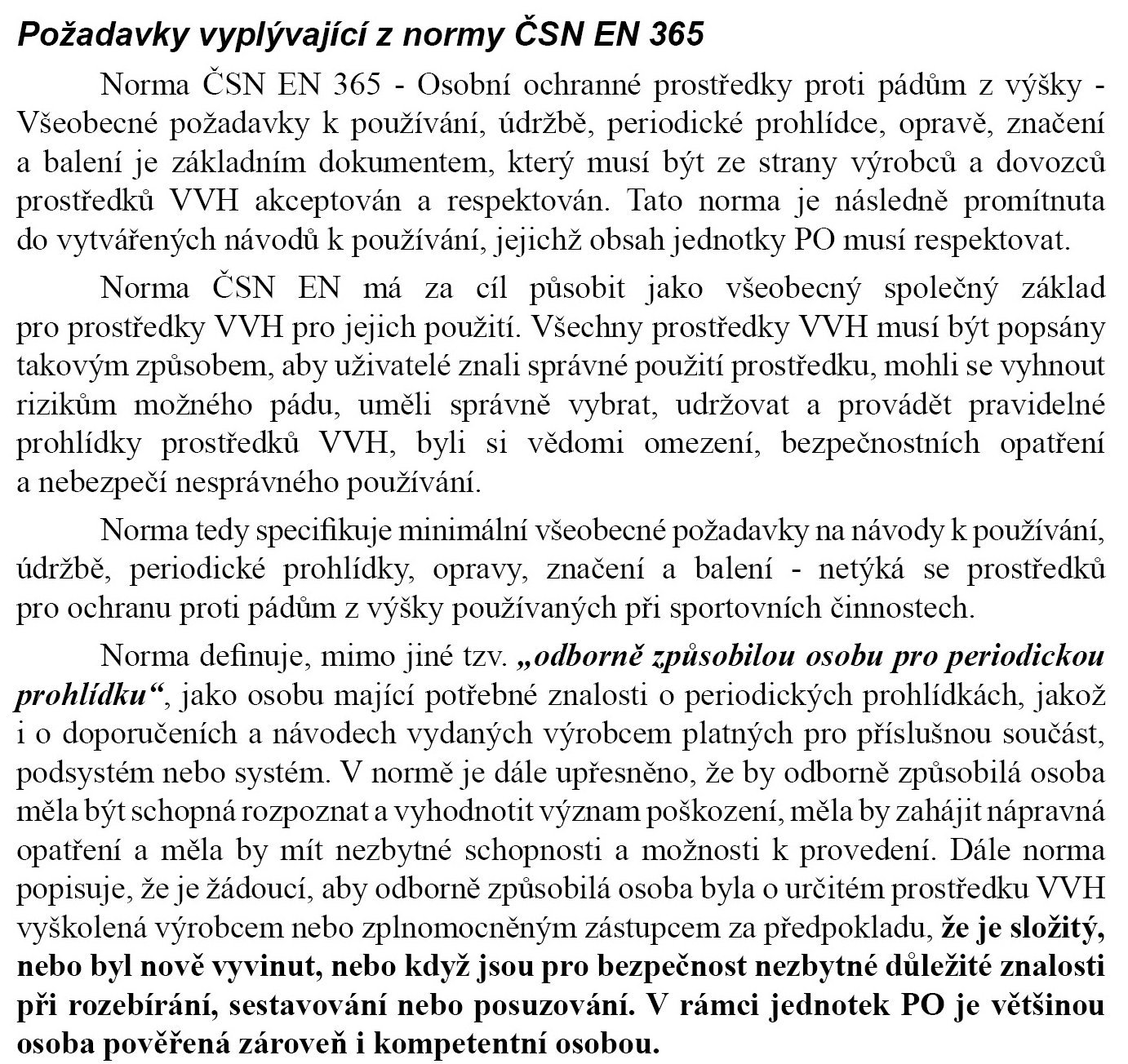 Požadavky vyplývající z normy ČSN EN 365

Norma ČSN EN 365 - Osobní ochranné prostředky proti pádům z výšky - Všeobecné požadavky k používání, údržbě, periodické prohlídce, opravě, značení a balení je základním dokumentem, který musí být ze strany výrobců a dovozců prostředků VVH akceptován a respektován. Tato norma je následně promítnuta do vytvářených návodů k používání, jejichž obsah jednotky PO musí respektovat.

Norma ČSN EN má za cíl působit jako všeobecný společný základ pro prostředky VVH pro jejich použití. Všechny prostředky VVH musí být popsány takovým způsobem, aby uživatelé znali správné použití prostředku, mohli se vyhnout rizikům možného pádu, uměli správně vybrat, udržovat a provádět pravidelné prohlídky prostředků VVH, byli si vědomi omezení, bezpečnostních opatření a nebezpečí nesprávného používání.

Norma tedy specifikuje minimální všeobecné požadavky na návody k používání, údržbě, periodické prohlídky, opravy, značení a balení - netýká se prostředků pro ochranu proti pádům z výšky používaných při sportovních činnostech.

Norma definuje, mimo jiné tzv. „odborně způsobilou osobu pro periodickou prohlídku“, jako osobu mající potřebné znalosti o periodických prohlídkách, jakož i o doporučeních a návodech vydaných výrobcem platných pro příslušnou součást, podsystém nebo systém. V normě je dále upřesněno, že by odborně způsobilá osoba měla být schopná rozpoznat a vyhodnotit význam poškození, měla by zahájit nápravná opatření a měla by mít nezbytné schopnosti a možnosti k provedení. Dále norma popisuje, že je žádoucí, aby odborně způsobilá osoba byla o určitém prostředku VVH vyškolená výrobcem nebo zplnomocněným zástupcem za předpokladu, že je složitý, nebo byl nově vyvinut, nebo když jsou pro bezpečnost nezbytné důležité znalosti při rozebírání, sestavování nebo posuzování. V rámci jednotek PO je většinou osoba pověřená zároveň i kompetentní osobou.